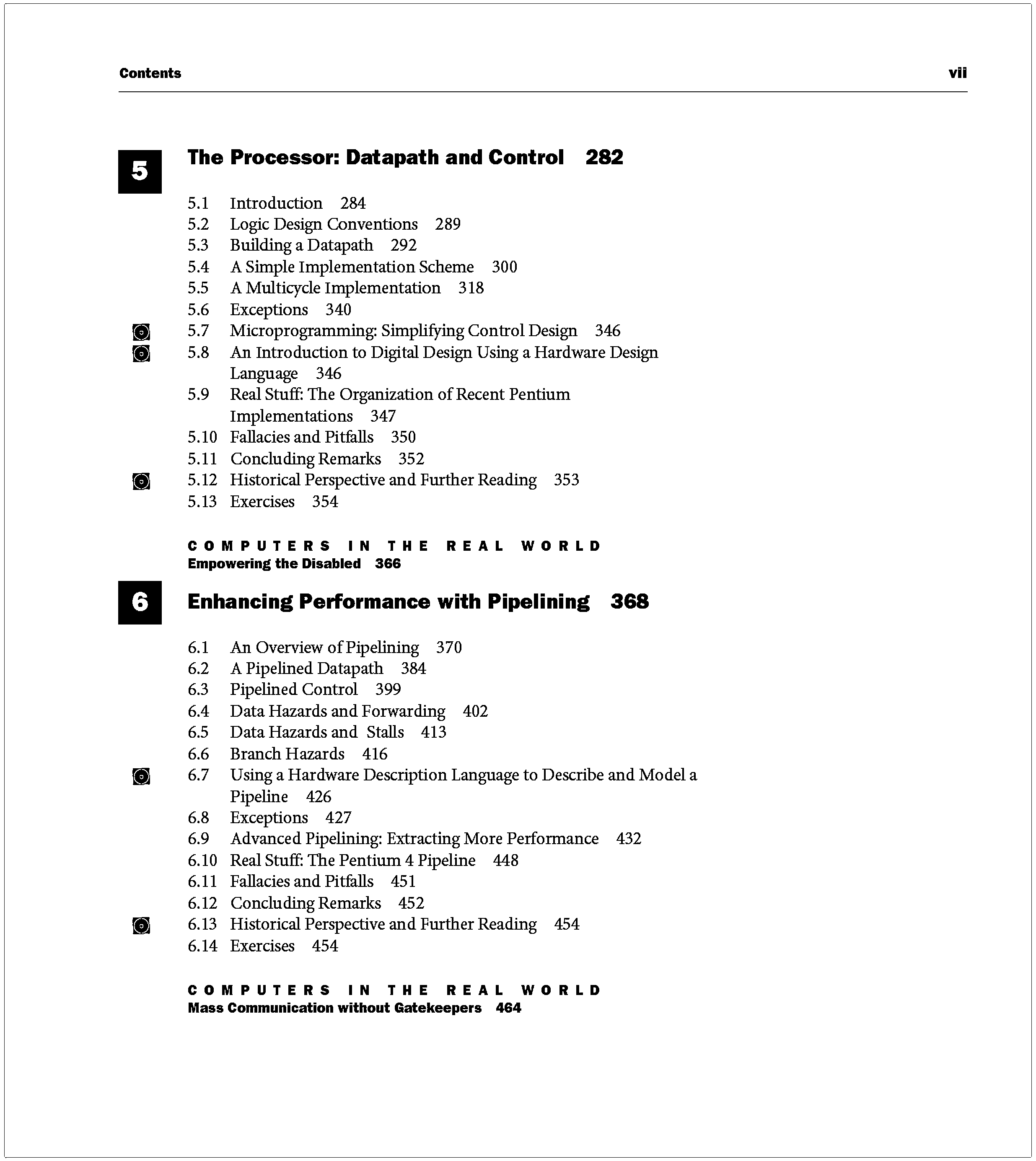 Contents vii

5

The Processor: Datapath and Control 282

5.1 Introduction 284
5.2 Logic Design Conventions 289
5.3 Building a Datapath 292
5.4 A Simple Implementation Scheme 300
5.5 A Multicycle Implementation 318
5.6 Exceptions 340
5.7 Microprogramming: Simplifying Control Design 346
5.8 An Introduction to Digital Design Using a Hardware Design Language 346
5.9 Real Stuff: The Organization of Recent Pentium Implementations 347
5.10 Fallacies and Pitfalls 350
5.11 Concluding Remarks 352
5.12 Historical Perspective and Further Reading 353
5.13 Exercises 354

COMPUTERS IN THE REAL WORLD
Empowering the Disabled 366

6

Enhancing Performance with Pipelining 368

6.1 An Overview of Pipelining 370
6.2 A Pipelined Datapath 384
6.3 Pipelined Control 399
6.4 Data Hazards and Forwarding 402
6.5 Data Hazards and Stalls 413
6.6 Branch Hazards 416
6.7 Using a Hardware Description Language to Describe and Model a Pipeline 426
6.8 Exceptions 427
6.9 Advanced Pipelining: Extracting More Performance 432
6.10 Real Stuff: The Pentium 4 Pipeline 448
6.11 Fallacies and Pitfalls 451
6.12 Concluding Remarks 452
6.13 Historical Perspective and Further Reading 454
6.14 Exercises 454

COMPUTERS IN THE REAL WORLD
Mass Communication without Gatekeepers 464